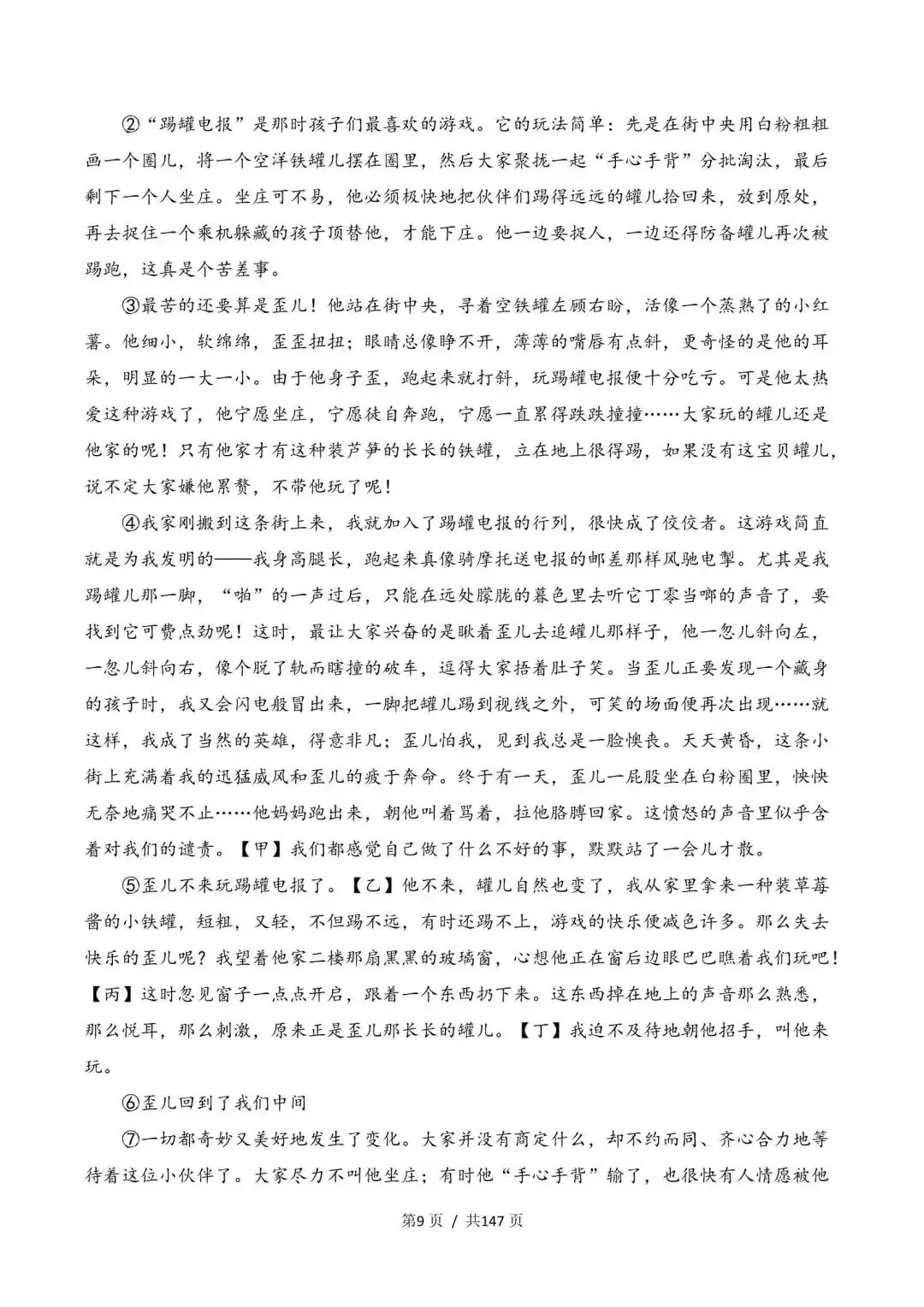 ②“踢罐电报”是那时孩子们最喜欢的游戏。它的玩法简单：先是在街中央用白粉粗粗画一个圈儿，将一个空洋铁罐儿摆在圈里，然后大家聚拢一起“手心手背”分批淘汰，最后剩下一个人坐庄。坐庄可不易，他必须极快地把伙伴们踢得远远的罐儿拾回来，放到原处，再去捉住一个乘机躲藏的孩子顶替他，才能下庄。他一边要捉人，一边还得防备罐儿再次被踢跑，这真是个苦差事。

③最苦的还要算是歪儿！他站在街中央，寻着空铁罐左顾右盼，活像一个蒸熟了的小红薯。他细小，软绵绵，歪歪扭扭；眼睛总像睁不开，薄薄的嘴唇有点斜，更奇怪的是他的耳朵，明显的一大一小。由于他身子歪，跑起来就打斜，玩踢罐电报便十分吃亏。可是他太热爱这种游戏了，他宁愿坐庄，宁愿徒自奔跑，宁愿一直累得跌跌撞撞……大家玩的罐儿还是他家的呢！只有他家才有这种装芦笋的长长的铁罐，立在地上很得踢，如果没有这宝贝罐儿，说不定大家嫌他累赘，不带他玩了呢！

④我家刚搬到这条街上来，我就加入了踢罐电报的行列，很快成了佼佼者。这游戏简直就是为我发明的——我身高腿长，跑起来真像骑摩托送电报的邮差那样风驰电掣。尤其是我踢罐儿那一脚，“啪”的一声过后，只能在远处朦胧的暮色里去听它丁零当啷的声音了，要找到它可费点劲呢！这时，最让大家兴奋的是瞅着歪儿去追罐儿那样子，他一忽儿斜向左，一忽儿斜向右，像个脱了轨而瞎撞的破车，逗得大家捂着肚子笑。当歪儿正要发现一个藏身的孩子时，我又会闪电般冒出来，一脚把罐儿踢到视线之外，可笑的场面便再次出现……就这样，我成了当然的英雄，得意非凡；歪儿怕我，见到我总是一脸懊丧。天天黄昏，这条小街上充满着我的迅猛威风和歪儿的疲于奔命。终于有一天，歪儿一屁股坐在白粉圈里，怏怏无奈地痛哭不止……他妈妈跑出来，朝他叫着骂着，拉他胳膊回家。这愤怒的声音里似乎含着对我们的谴责。【甲】我们都感觉自己做了什么不好的事，默默站了一会儿才散。

⑤歪儿不来玩踢罐电报了。【乙】他不来，罐儿自然也变了，我从家里拿来一种装草莓酱的小铁罐，短粗，又轻，不但踢不远，有时还踢不上，游戏的快乐便减色许多。那么失去快乐的歪儿呢？我望着他家二楼那扇黑黑的玻璃窗，心想他正在窗后边眼巴巴瞧着我们玩吧！【丙】这时忽见窗子一点点开启，跟着一个东西扔下来。这东西掉在地上的声音那么熟悉，那么悦耳，那么刺激，原来正是歪儿那长长的罐儿。【丁】我迫不及待地朝他招手，叫他来玩。

⑥歪儿回到了我们中间

⑦一切都奇妙又美好地发生了变化。大家并没有商定什么，却不约而同、齐心合力地等待着这位小伙伴了。大家尽力不叫他坐庄；有时他“手心手背”输了，也很快有人情愿被他

第9页 / 共147页